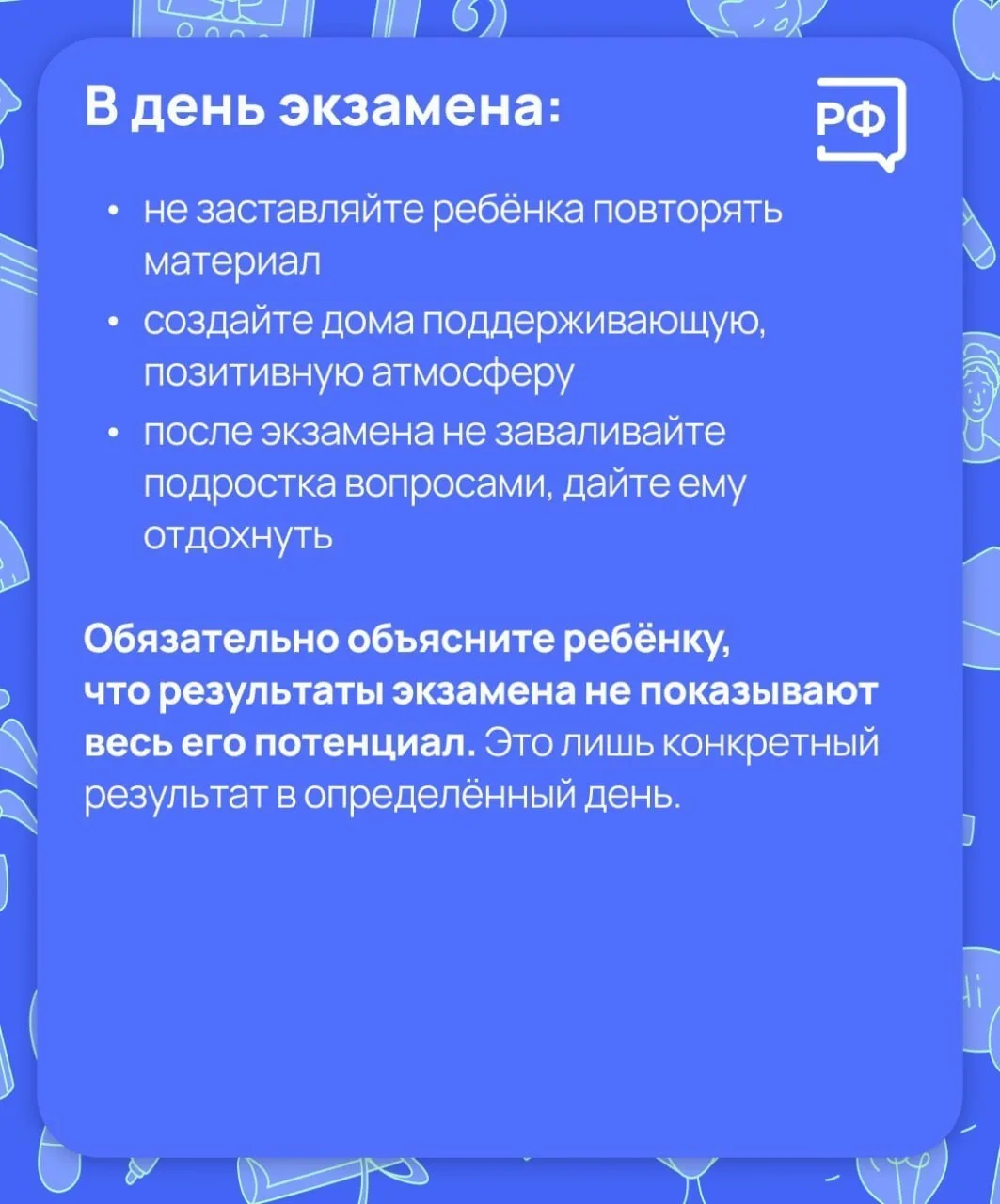 В день экзамена:

РФ

• не заставляйте ребёнка повторять материал
• создайте дома поддерживающую, позитивную атмосферу
• после экзамена не заваливайте подростка вопросами, дайте ему отдохнуть

Обязательно объясните ребёнку, что результаты экзамена не показывают весь его потенциал. Это лишь конкретный результат в определённый день.